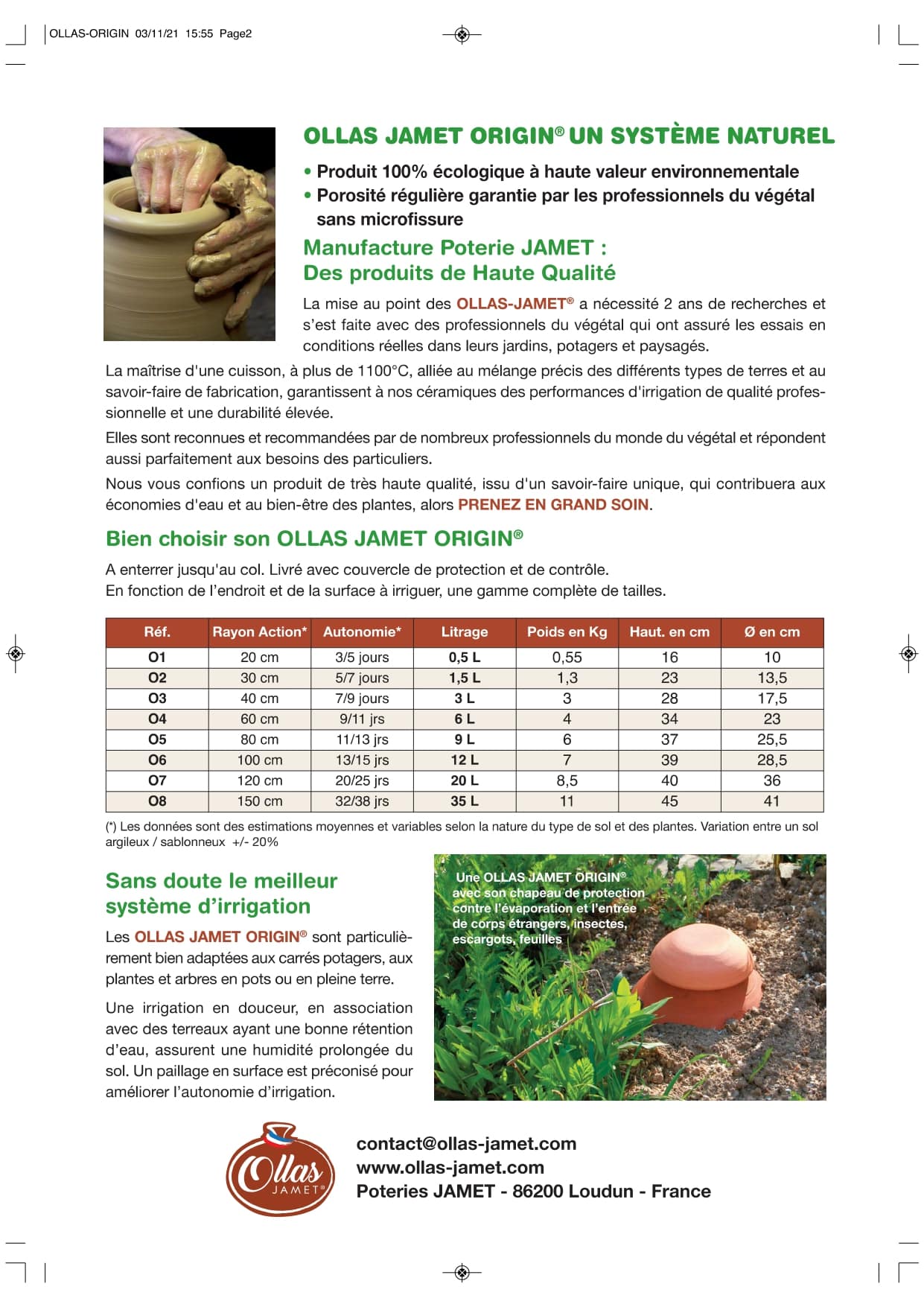 OLLAS-ORIGIN 03/11/21 15:55 Page2

OLLAS JAMET ORIGIN® UN SYSTÈME NATUREL

• Produit 100% écologique à haute valeur environnementale
• Porosité régulière garantie par les professionnels du végétal sans microfissure

Manufacture Poterie JAMET : Des produits de Haute Qualité

La mise au point des OLLAS-JAMET® a nécessité 2 ans de recherches et s'est faite avec des professionnels du végétal qui ont assuré les essais en conditions réelles dans leurs jardins, potagers et paysagés.

La maîtrise d'une cuisson, à plus de 1100°C, alliée au mélange précis des différents types de terres et au savoir-faire de fabrication, garantissent à nos céramiques des performances d'irrigation de qualité professionnelle et une durabilité élevée.

Elles sont reconnues et recommandées par de nombreux professionnels du monde du végétal et répondent aussi parfaitement aux besoins des particuliers.

Nous vous confions un produit de très haute qualité, issu d'un savoir-faire unique, qui contribuera aux économies d'eau et au bien-être des plantes, alors PRENEZ EN GRAND SOIN.

Bien choisir son OLLAS JAMET ORIGIN®

A enterrer jusqu'au col. Livré avec couvercle de protection et de contrôle.
En fonction de l'endroit et de la surface à irriguer, une gamme complète de tailles.

| Réf. | Rayon Action* | Autonomie* | Litrage | Poids en Kg | Haut. en cm | Ø en cm |
|---|---|---|---|---|---|---|
| O1 | 20 cm | 3/5 jours | 0,5 L | 0,55 | 16 | 10 |
| O2 | 30 cm | 5/7 jours | 1,5 L | 1,3 | 23 | 13,5 |
| O3 | 40 cm | 7/9 jours | 3 L | 3 | 28 | 17,5 |
| O4 | 60 cm | 9/11 jrs | 6 L | 4 | 34 | 23 |
| O5 | 80 cm | 11/13 jrs | 9 L | 6 | 37 | 25,5 |
| O6 | 100 cm | 13/15 jrs | 12 L | 7 | 39 | 28,5 |
| O7 | 120 cm | 20/25 jrs | 20 L | 8,5 | 40 | 36 |
| O8 | 150 cm | 32/38 jrs | 35 L | 11 | 45 | 41 |

(*) Les données sont des estimations moyennes et variables selon la nature du type de sol et des plantes. Variation entre un sol argileux / sablonneux +/- 20%

Sans doute le meilleur système d'irrigation

Les OLLAS JAMET ORIGIN® sont particulièrement bien adaptées aux carrés potagers, aux plantes et arbres en pots ou en pleine terre.

Une irrigation en douceur, en association avec des terreaux ayant une bonne rétention d'eau, assurent une humidité prolongée du sol. Un paillage en surface est préconisé pour améliorer l'autonomie d'irrigation.

Une OLLAS JAMET ORIGIN® avec son chapeau de protection contre l'évaporation et l'entrée de corps étrangers, insectes, escargots, feuilles

Ollas JAMET®

contact@ollas-jamet.com
www.ollas-jamet.com
Poteries JAMET - 86200 Loudun - France